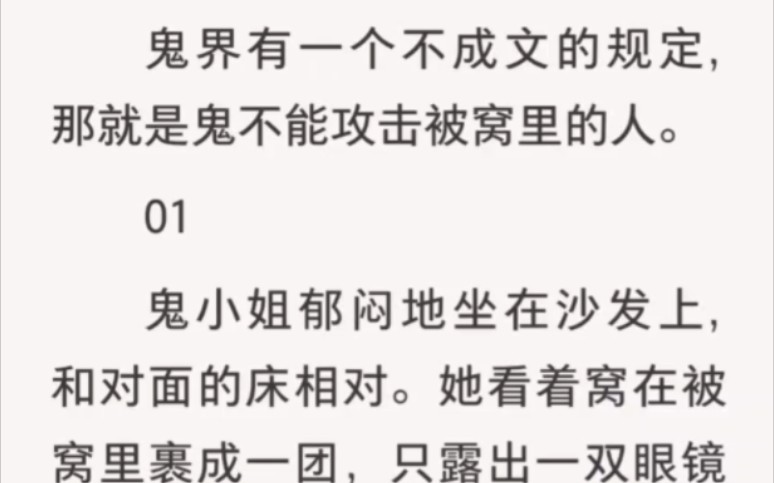 鬼界有一个不成文的规定，那就是鬼不能攻击被窝里的人。

01

鬼小姐郁闷地坐在沙发上，和对面的床相对。她看着窝在被窝里裹成一团，只露出一双眼镜